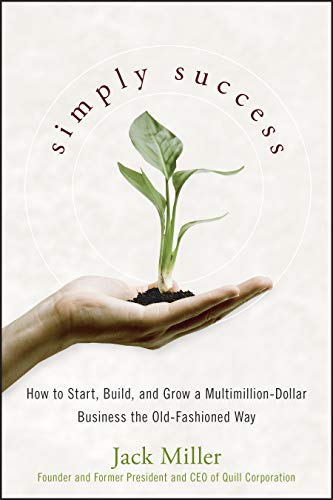 simply success

How to Start, Build, and Grow a Multimillion-Dollar Business the Old-Fashioned Way

Jack Miller

Founder and Former President and CEO of Quill Corporation